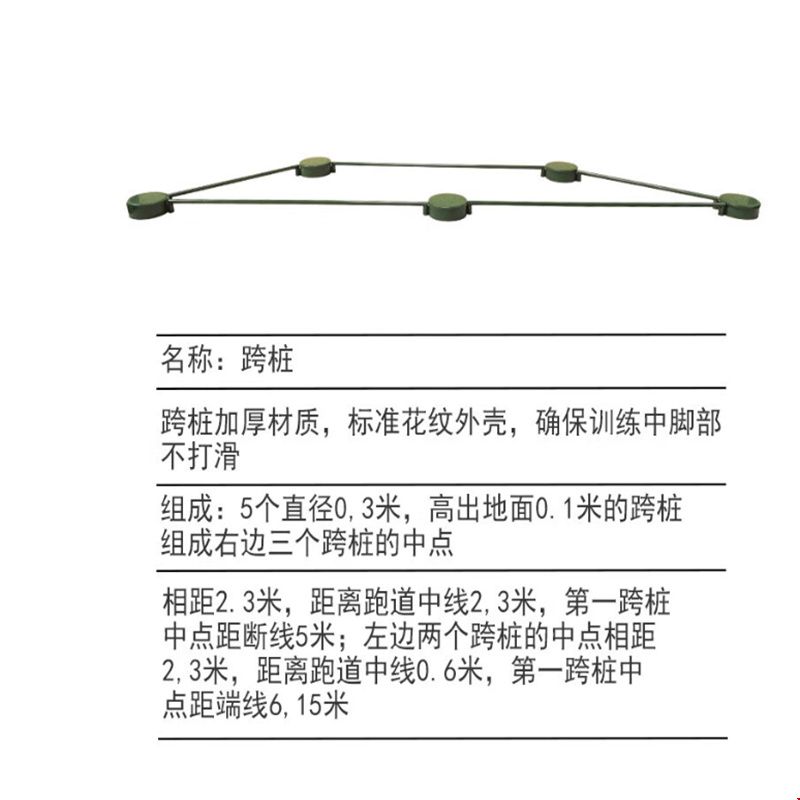 名称：跨桩

跨桩加厚材质，标准花纹外壳，确保训练中脚部不打滑

组成：5个直径0,3米，高出地面0.1米的跨桩组成右边三个跨桩的中点

相距2.3米，距离跑道中线2,3米，第一跨桩中点距断线5米；左边两个跨桩的中点相距2,3米，距离跑道中线0.6米，第一跨桩中点距端线6,15米